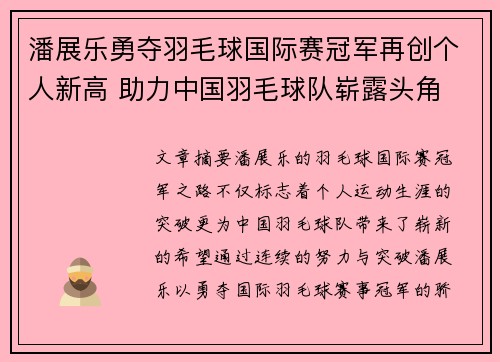 潘展乐勇夺羽毛球国际赛冠军再创个人新高 助力中国羽毛球队崭露头角

文章摘要潘展乐的羽毛球国际赛冠军之路不仅标志着个人运动生涯的突破更为中国羽毛球队带来了崭新的希望通过连续的努力与突破潘展乐以勇夺国际羽毛球赛事冠军的骄